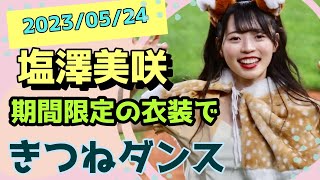 2023/05/24

塩澤美咲

期間限定の衣装で

きつねダンス